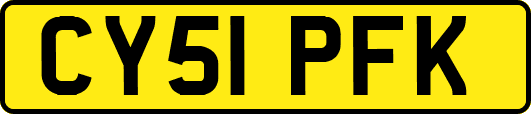 CY51 PFK